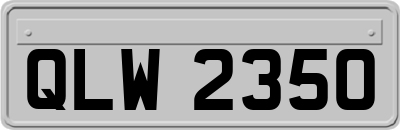 QLW 2350